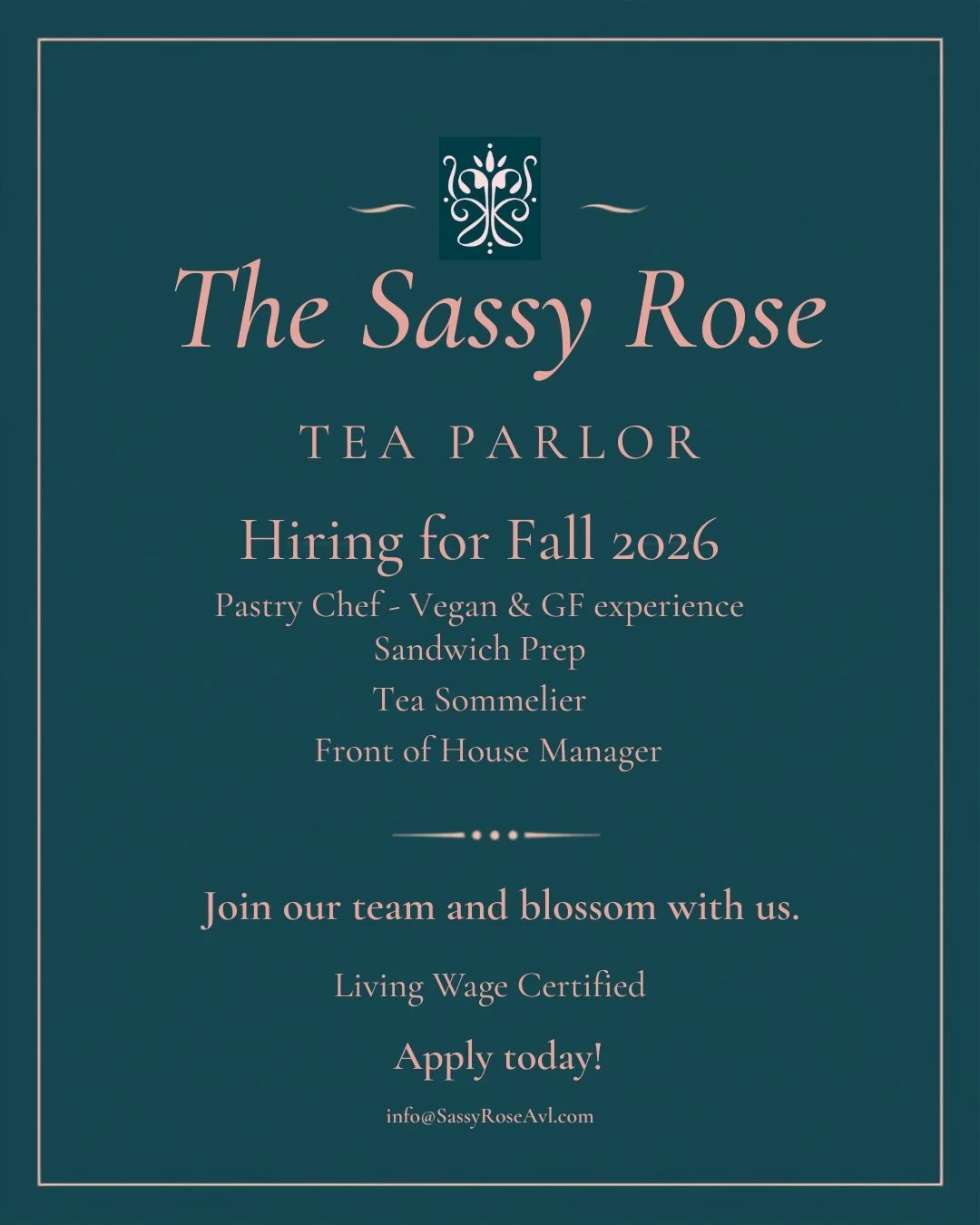 The Sassy Rose

TEA PARLOR

Hiring for Fall 2026

Pastry Chef - Vegan & GF experience

Sandwich Prep

Tea Sommelier

Front of House Manager

Join our team and blossom with us.

Living Wage Certified

Apply today!

info@SassyRoseAvl.com